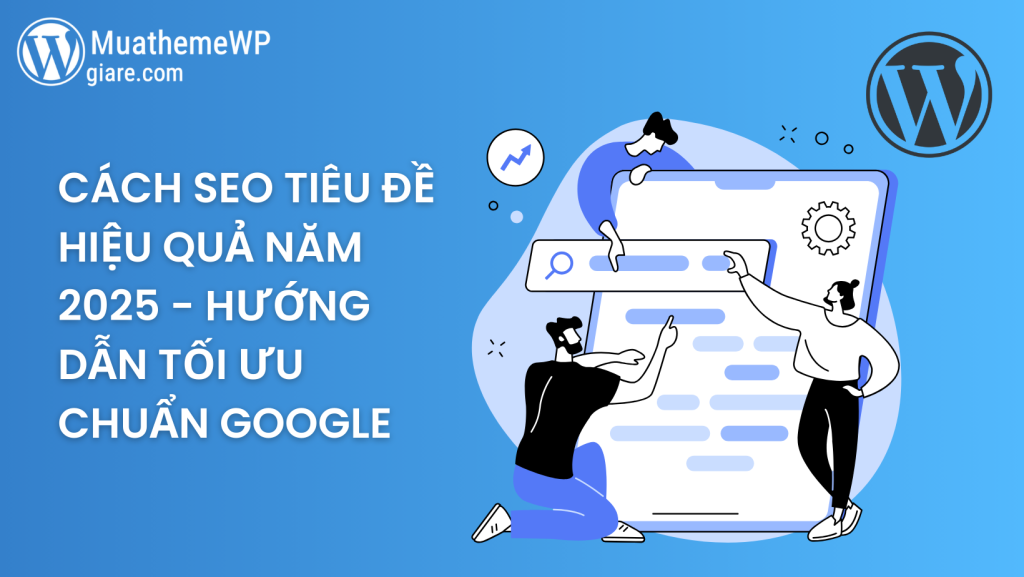 MuathemeWP
giare.com

CÁCH SEO TIÊU ĐỀ HIỆU QUẢ NĂM 2025 - HƯỚNG DẪN TỐI ƯU CHUẨN GOOGLE